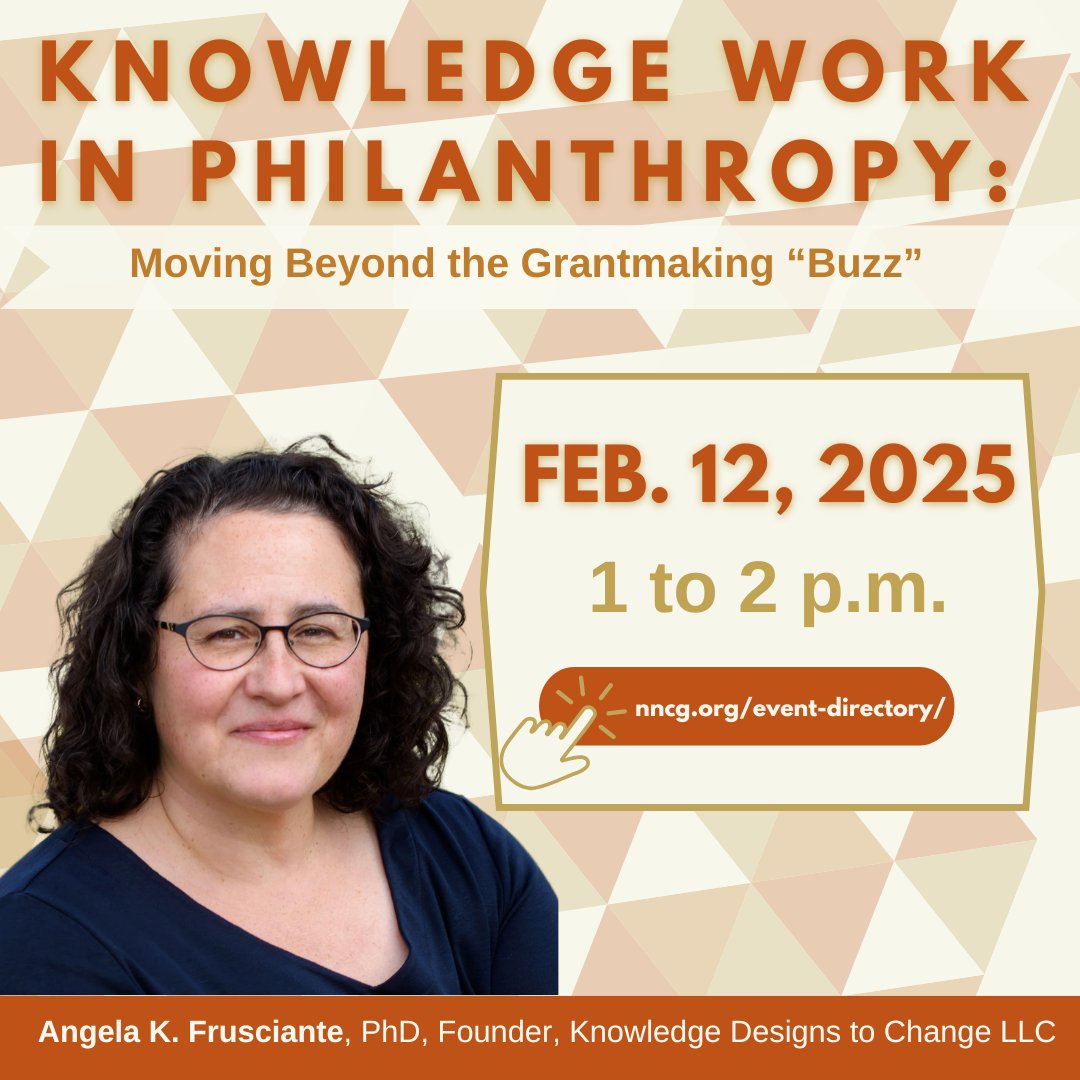 KNOWLEDGE WORK IN PHILANTHROPY:

Moving Beyond the Grantmaking “Buzz”

FEB. 12, 2025

1 to 2 p.m.

nncg.org/event-directory/

Angela K. Frusciante, PhD, Founder, Knowledge Designs to Change LLC